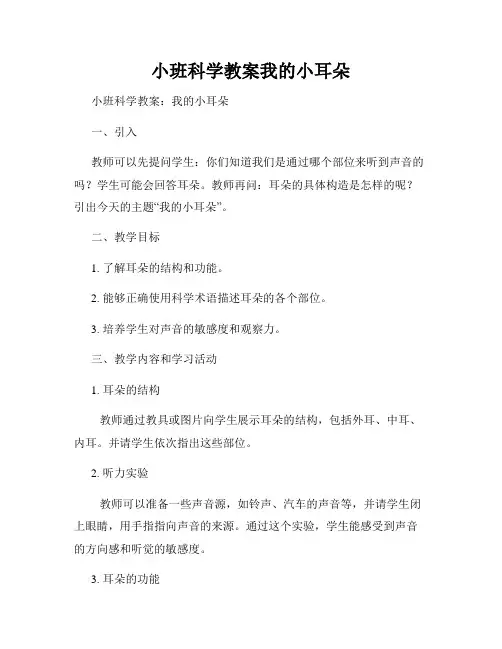 小班科学教案我的小耳朵

小班科学教案：我的小耳朵

一、引入

教师可以先提问学生：你们知道我们是通过哪个部位来听到声音的吗？学生可能会回答耳朵。教师再问：耳朵的具体构造是怎样的呢？引出今天的主题“我的小耳朵”。

二、教学目标

1. 了解耳朵的结构和功能。

2. 能够正确使用科学术语描述耳朵的各个部位。

3. 培养学生对声音的敏感度和观察力。

三、教学内容和学习活动

1. 耳朵的结构

教师通过教具或图片向学生展示耳朵的结构，包括外耳、中耳、内耳。并请学生依次指出这些部位。

2. 听力实验

教师可以准备一些声音源，如铃声、汽车的声音等，并请学生闭上眼睛，用手指指向声音的来源。通过这个实验，学生能感受到声音的方向感和听觉的敏感度。

3. 耳朵的功能